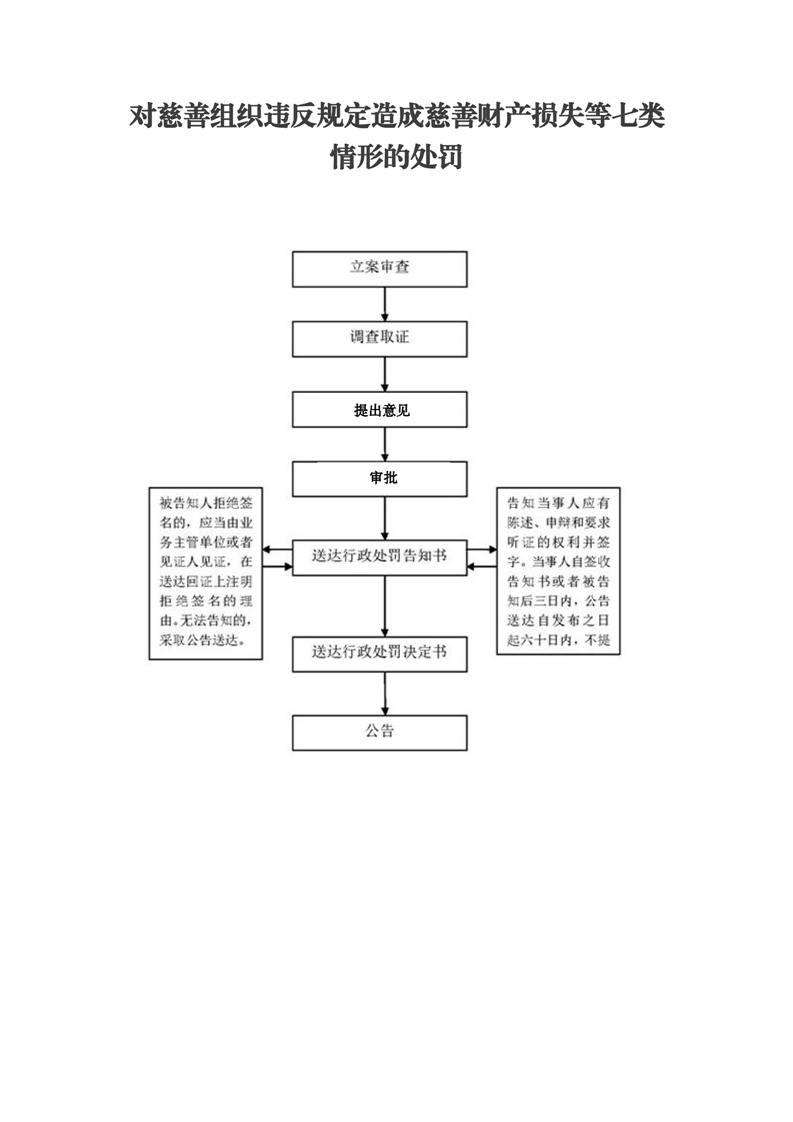 对慈善组织违反规定造成慈善财产损失等七类情形的处罚

立案审查

调查取证

提出意见

审批

被告知人拒绝签名的，应当由业务主管单位或者见证人见证，在送达回证上注明拒绝签名的理由。无法告知的，采取公告送达。

送达行政处罚告知书

告知当事人应有陈述、申辩和要求听证的权利并签字。当事人自签收告知书或者被告知后三日内，公告送达自发布之日起六十日内，不提

送达行政处罚决定书

公告